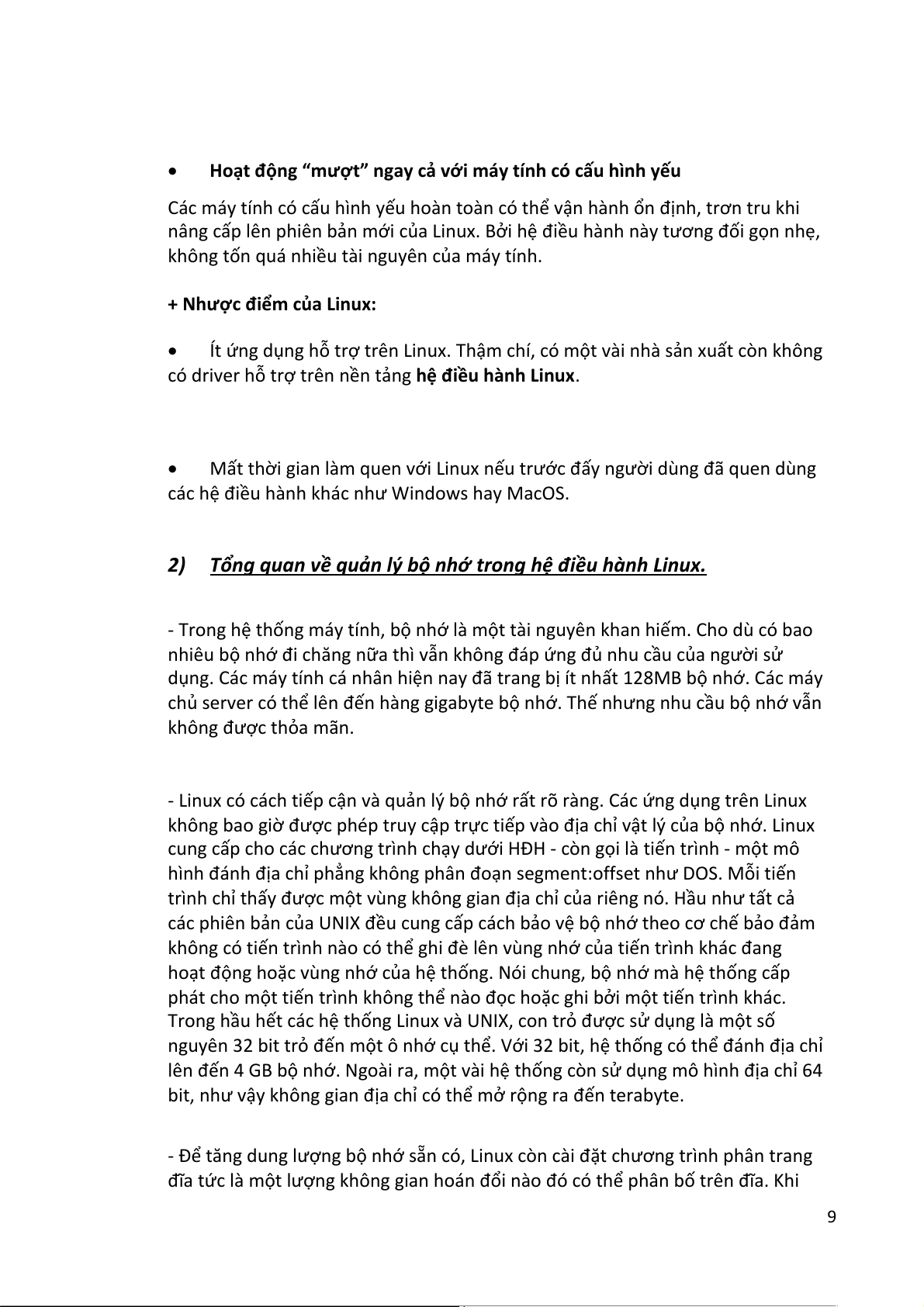 • Hoạt động “mượt” ngay cả với máy tính có cấu hình yếu

Các máy tính có cấu hình yếu hoàn toàn có thể vận hành ổn định, trơn tru khi nâng cấp lên phiên bản mới của Linux. Bởi hệ điều hành này tương đối gọn nhẹ, không tốn quá nhiều tài nguyên của máy tính.

+ Nhược điểm của Linux:

• Ít ứng dụng hỗ trợ trên Linux. Thậm chí, có một vài nhà sản xuất còn không có driver hỗ trợ trên nền tảng hệ điều hành Linux.

• Mất thời gian làm quen với Linux nếu trước đấy người dùng đã quen dùng các hệ điều hành khác như Windows hay MacOS.

2) Tổng quan về quản lý bộ nhớ trong hệ điều hành Linux.

- Trong hệ thống máy tính, bộ nhớ là một tài nguyên khan hiếm. Cho dù có bao nhiêu bộ nhớ đi chăng nữa thì vẫn không đáp ứng đủ nhu cầu của người sử dụng. Các máy tính cá nhân hiện nay đã trang bị ít nhất 128MB bộ nhớ. Các máy chủ server có thể lên đến hàng gigabyte bộ nhớ. Thế nhưng nhu cầu bộ nhớ vẫn không được thỏa mãn.

- Linux có cách tiếp cận và quản lý bộ nhớ rất rõ ràng. Các ứng dụng trên Linux không bao giờ được phép truy cập trực tiếp vào địa chỉ vật lý của bộ nhớ. Linux cung cấp cho các chương trình chạy dưới HĐH - còn gọi là tiến trình - một mô hình đánh địa chỉ phẳng không phân đoạn segment:offset như DOS. Mỗi tiến trình chỉ thấy được một vùng không gian địa chỉ của riêng nó. Hầu như tất cả các phiên bản của UNIX đều cung cấp cách bảo vệ bộ nhớ theo cơ chế bảo đảm không có tiến trình nào có thể ghi đè lên vùng nhớ của tiến trình khác đang hoạt động hoặc vùng nhớ của hệ thống. Nói chung, bộ nhớ mà hệ thống cấp phát cho một tiến trình không thể nào đọc hoặc ghi bởi một tiến trình khác. Trong hầu hết các hệ thống Linux và UNIX, con trỏ được sử dụng là một số nguyên 32 bit trỏ đến một ô nhớ cụ thể. Với 32 bit, hệ thống có thể đánh địa chỉ lên đến 4 GB bộ nhớ. Ngoài ra, một vài hệ thống còn sử dụng mô hình địa chỉ 64 bit, như vậy không gian địa chỉ có thể mở rộng ra đến terabyte.

- Để tăng dung lượng bộ nhớ sẵn có, Linux còn cài đặt chương trình phân trang đĩa tức là một lượng không gian hoán đổi nào đó có thể phân bố trên đĩa. Khi

9